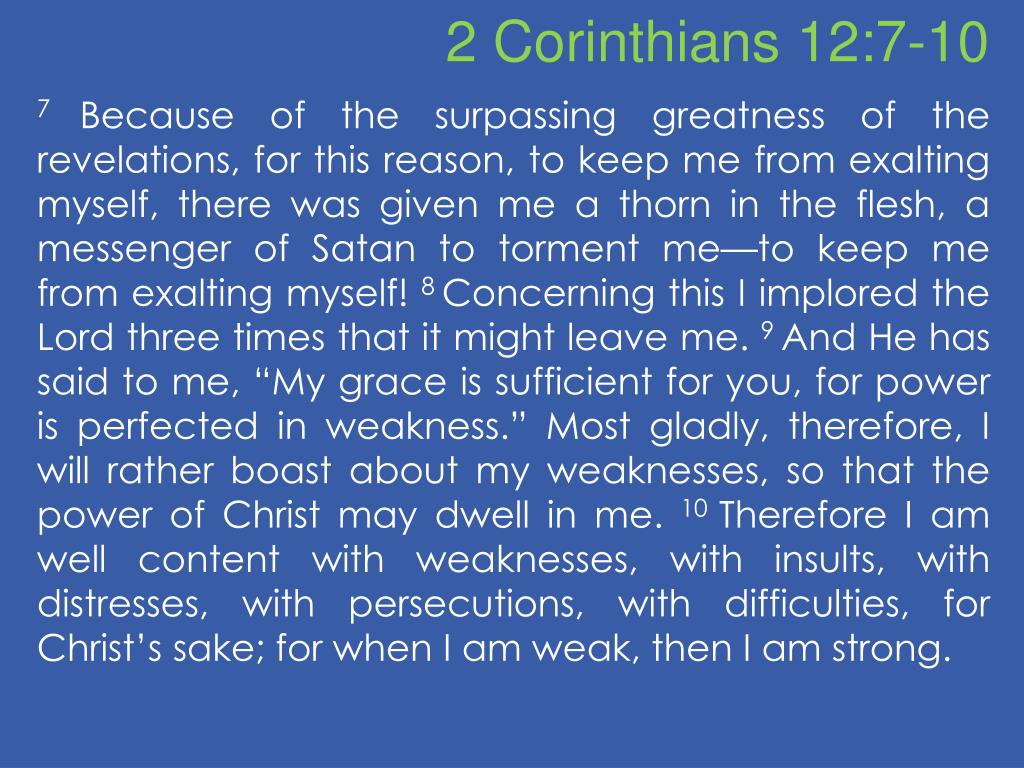 2 Corinthians 12:7-10

$^{7}$ Because of the surpassing greatness of the revelations, for this reason, to keep me from exalting myself, there was given me a thorn in the flesh, a messenger of Satan to torment me—to keep me from exalting myself! $^{8}$ Concerning this I implored the Lord three times that it might leave me. $^{9}$ And He has said to me, “My grace is sufficient for you, for power is perfected in weakness.” Most gladly, therefore, I will rather boast about my weaknesses, so that the power of Christ may dwell in me. $^{10}$ Therefore I am well content with weaknesses, with insults, with distresses, with persecutions, with difficulties, for Christ’s sake; for when I am weak, then I am strong.